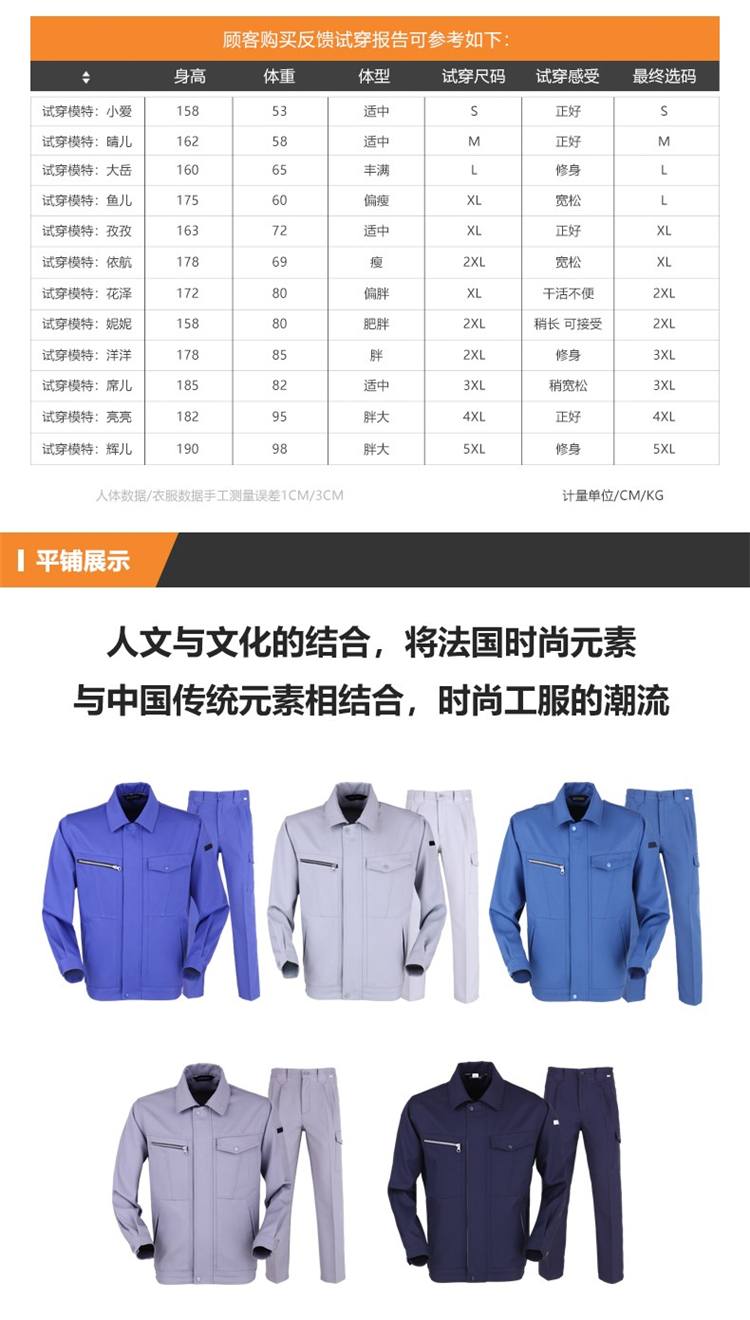 顾客购买反馈试穿报告可参考如下:

| ♦ | 身高 | 体重 | 体型 | 试穿尺码 | 试穿感受 | 最终选码 |
|---|---|---|---|---|---|---|
| 试穿模特:小爱 | 158 | 53 | 适中 | S | 正好 | S |
| 试穿模特:晴儿 | 162 | 58 | 适中 | M | 正好 | M |
| 试穿模特:大岳 | 160 | 65 | 丰满 | L | 修身 | L |
| 试穿模特:鱼儿 | 175 | 60 | 偏瘦 | XL | 宽松 | L |
| 试穿模特:孜孜 | 163 | 72 | 适中 | XL | 正好 | XL |
| 试穿模特:依航 | 178 | 69 | 瘦 | 2XL | 宽松 | XL |
| 试穿模特:花泽 | 172 | 80 | 偏胖 | XL | 干活不便 | 2XL |
| 试穿模特:妮妮 | 158 | 80 | 肥胖 | 2XL | 稍长 可接受 | 2XL |
| 试穿模特:洋洋 | 178 | 85 | 胖 | 2XL | 修身 | 3XL |
| 试穿模特:席儿 | 185 | 82 | 适中 | 3XL | 稍宽松 | 3XL |
| 试穿模特:亮亮 | 182 | 95 | 胖大 | 4XL | 正好 | 4XL |
| 试穿模特:辉儿 | 190 | 98 | 胖大 | 5XL | 修身 | 5XL |

人体数据/衣服数据手工测量误差1CM/3CM

计量单位/CM/KG

平铺展示

人文与文化的结合，将法国时尚元素

与中国传统元素相结合，时尚工服的潮流